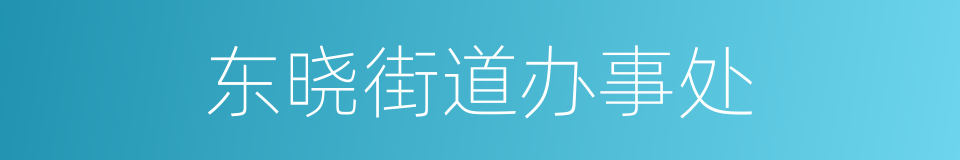 东晓街道办事处